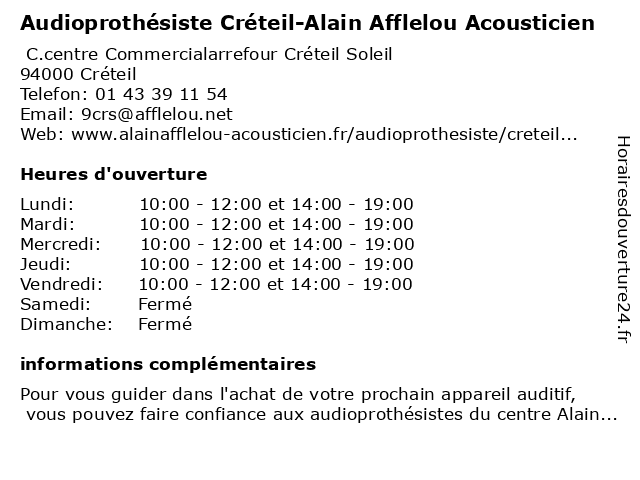 Audioprothésiste Créteil-Alain Afflelou Acousticien

C.centre Commercialarrefour Créteil Soleil
94000 Créteil
Telefon: 01 43 39 11 54
Email: 9crs@afflelou.net
Web: www.alainafflelou-acousticien.fr/audioprothesiste/creteil...

Heures d'ouverture

| | |
|---|---|
| Lundi: | 10:00 - 12:00 et 14:00 - 19:00 |
| Mardi: | 10:00 - 12:00 et 14:00 - 19:00 |
| Mercredi: | 10:00 - 12:00 et 14:00 - 19:00 |
| Jeudi: | 10:00 - 12:00 et 14:00 - 19:00 |
| Vendredi: | 10:00 - 12:00 et 14:00 - 19:00 |
| Samedi: | Fermé |
| Dimanche: | Fermé |

informations complémentaires

Pour vous guider dans l'achat de votre prochain appareil auditif, vous pouvez faire confiance aux audioprothésistes du centre Alain...

Horairesdouverture24.fr